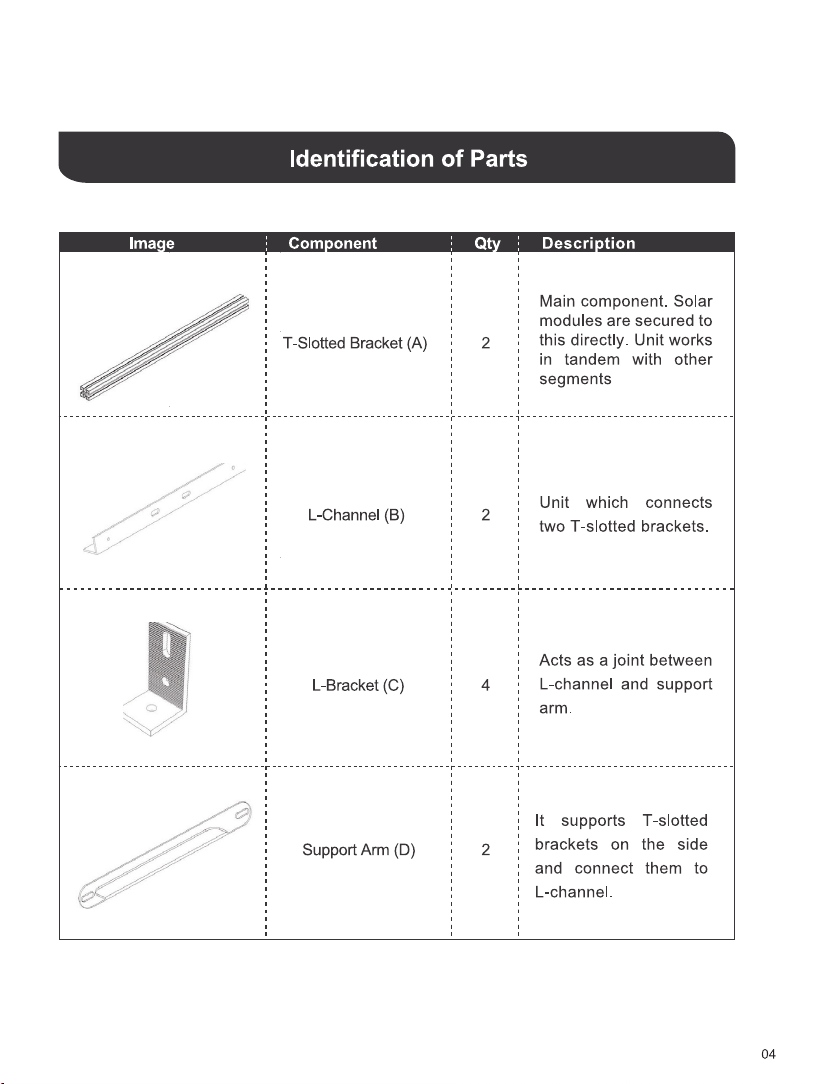 Identification of Parts

| Image | Component | Qty | Description |
|---|---|---|---|
| | T-Slotted Bracket (A) | 2 | Main component. Solar modules are secured to this directly. Unit works in tandem with other segments |
| | L-Channel (B) | 2 | Unit which connects two T-slotted brackets. |
| | L-Bracket (C) | 4 | Acts as a joint between L-channel and support arm. |
| | Support Arm (D) | 2 | It supports T-slotted brackets on the side and connect them to L-channel. |

04